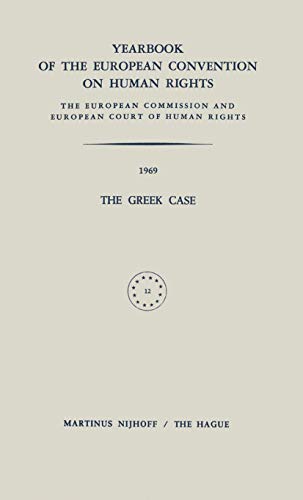 YEARBOOK
OF THE EUROPEAN CONVENTION
ON HUMAN RIGHTS

THE EUROPEAN COMMISSION AND
EUROPEAN COURT OF HUMAN RIGHTS

1969

THE GREEK CASE

12

MARTINUS NIJHOFF / THE HAGUE